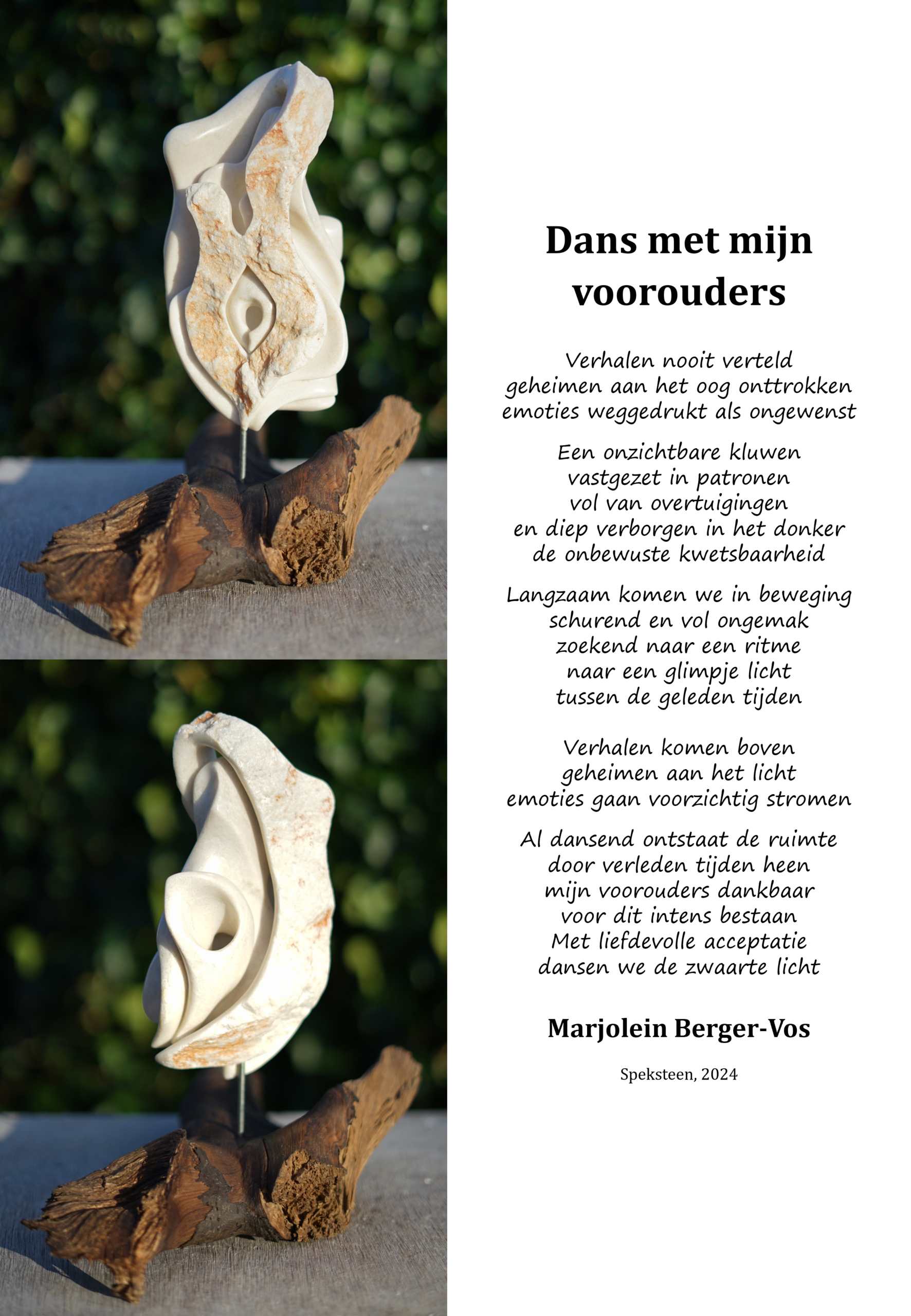 Dans met mijn voorouders

Verhalen nooit verteld
geheimen aan het oog onttrokken
emoties weggedrukt als ongewenst

Een onzichtbare kluwen
vastgezet in patronen
vol van overtuigingen
en diep verborgen in het donker
de onbewuste kwetsbaarheid

Langzaam komen we in beweging
schurend en vol ongemak
zoekend naar een ritme
naar een glimpje licht
tussen de geleden tijden

Verhalen komen boven
geheimen aan het licht
emoties gaan voorzichtig stromen

Al dansend ontstaat de ruimte
door verleden tijden heen
mijn voorouders dankbaar
voor dit intens bestaan
Met liefdevolle acceptatie
dansen we de zwaarte licht

Marjolein Berger-Vos

Speksteen, 2024